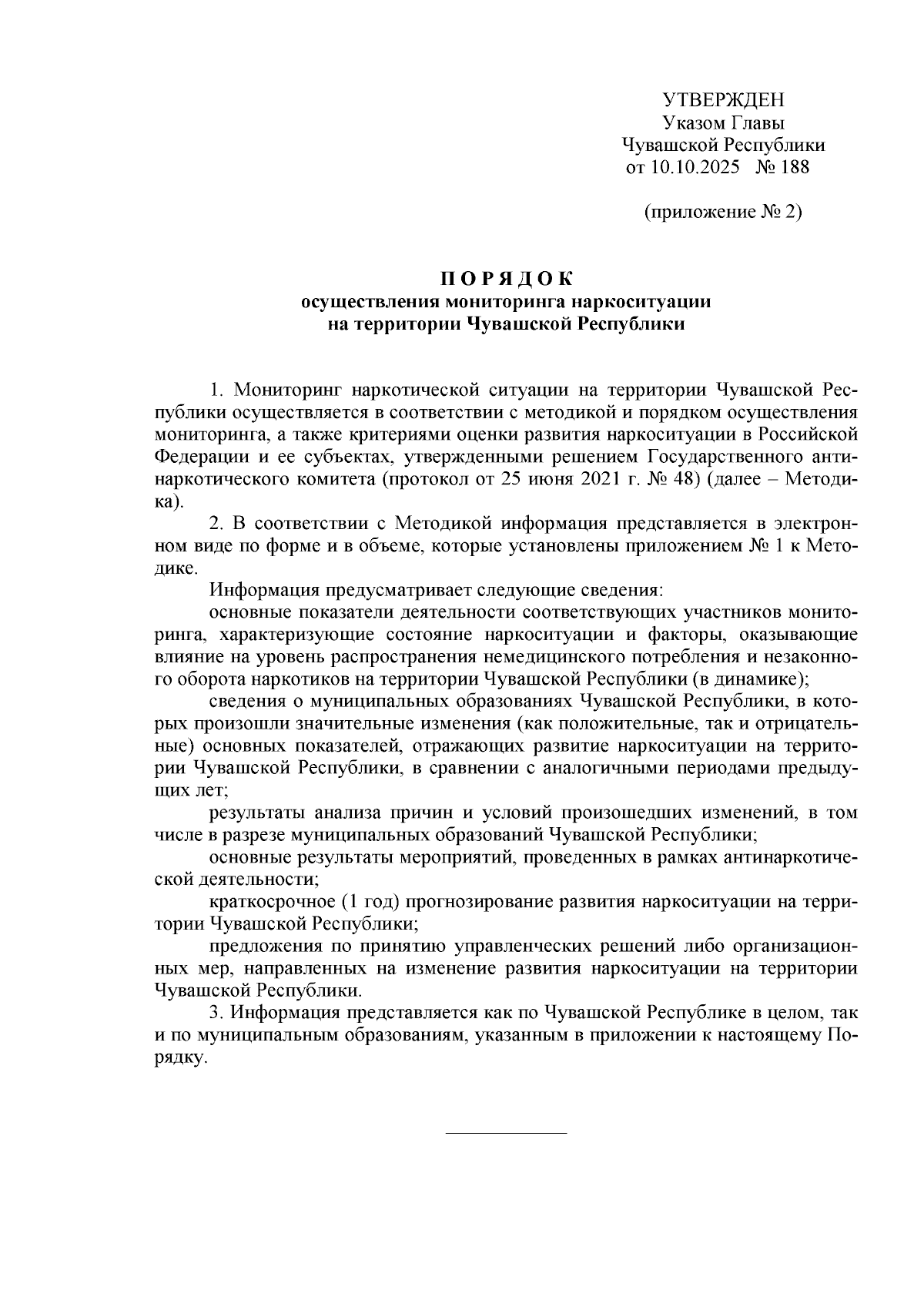 УТВЕРЖДЕН
Указом Главы
Чувашской Республики
от 10.10.2025 № 188

(приложение № 2)

П О Р Я Д О К
осуществления мониторинга наркоситуации
на территории Чувашской Республики

1. Мониторинг наркотической ситуации на территории Чувашской Республики осуществляется в соответствии с методикой и порядком осуществления мониторинга, а также критериями оценки развития наркоситуации в Российской Федерации и ее субъектах, утвержденными решением Государственного антинаркотического комитета (протокол от 25 июня 2021 г. № 48) (далее – Методика).

2. В соответствии с Методикой информация представляется в электронном виде по форме и в объеме, которые установлены приложением № 1 к Методике.

Информация предусматривает следующие сведения:

основные показатели деятельности соответствующих участников мониторинга, характеризующие состояние наркоситуации и факторы, оказывающие влияние на уровень распространения немедицинского потребления и незаконного оборота наркотиков на территории Чувашской Республики (в динамике);

сведения о муниципальных образованиях Чувашской Республики, в которых произошли значительные изменения (как положительные, так и отрицательные) основных показателей, отражающих развитие наркоситуации на территории Чувашской Республики, в сравнении с аналогичными периодами предыдущих лет;

результаты анализа причин и условий произошедших изменений, в том числе в разрезе муниципальных образований Чувашской Республики;

основные результаты мероприятий, проведенных в рамках антинаркотической деятельности;

краткосрочное (1 год) прогнозирование развития наркоситуации на территории Чувашской Республики;

предложения по принятию управленческих решений либо организационных мер, направленных на изменение развития наркоситуации на территории Чувашской Республики.

3. Информация представляется как по Чувашской Республике в целом, так и по муниципальным образованиям, указанным в приложении к настоящему Порядку.